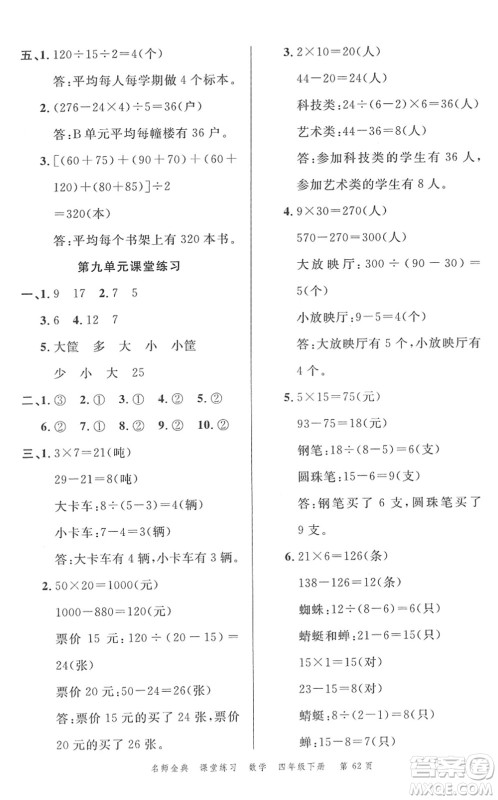 五、1. $120\div15\div2=4$(个)

答：平均每人每学期做 4 个标本。

2. $(276-24\times4)\div5=36$(户)

答：B 单元平均每幢楼有 36 户。

3. $[(60+75)+(90+70)+(60+120)+(80+85)]\div2$

$=320$(本)

答：平均每个书架上有 320 本书。

第九单元课堂练习

一、1. 9 17 2. 7 5

3. 6 4. 12 7

5. 大筐 多 大 小 小筐

少 小 大 25

二、1. ③ 2. ① 3. ① 4. ② 5. ②

6. ② 7. ① 8. ② 9. ② 10. ②

三、1. $3\times7=21$(吨)

$29-21=8$(吨)

大卡车：$8\div(5-3)=4$(辆)

小卡车：$7-4=3$(辆)

答：大卡车有 4 辆，小卡车有 3 辆。

2. $50\times20=1000$(元)

$1000-880=120$(元)

票价 15 元：$120\div(20-15)=24$(张)

票价 20 元：$50-24=26$(张)

答：票价 15 元的买了 24 张，票价 20 元的买了 26 张。

3. $2\times10=20$(人)

$44-20=24$(人)

科技类：$24\div(6-2)\times6=36$(人)

艺术类：$44-36=8$(人)

答：参加科技类的学生有 36 人，参加艺术类的学生有 8 人。

4. $9\times30=270$(人)

$570-270=300$(人)

大放映厅：$300\div(90-30)=5$(个)

小放映厅：$9-5=4$(个)

答：大放映厅有 5 个，小放映厅有 4 个。

5. $5\times15=75$(元)

$93-75=18$(元)

钢笔：$18\div(8-5)=6$(支)

圆珠笔：$15-6=9$(支)

答：钢笔买了 6 支，圆珠笔买了 9 支。

6. $21\times6=126$(条)

$138-126=12$(条)

蜘蛛：$12\div(8-6)=6$(只)

蜻蜓和蝉：$21-6=15$(只)

$15\times1=15$(对)

$23-15=8$(对)

蜻蜓：$8\div(2-1)=8$(只)

蝉：$15-8=7$(只)

名师金典 课堂练习 数学 四年级下册 第 62 页

答案圈 MXQE.COM